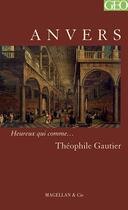 GEO

ANVERS

Heureux qui comme…

Théophile Gautier

MAGELLAN & Cie